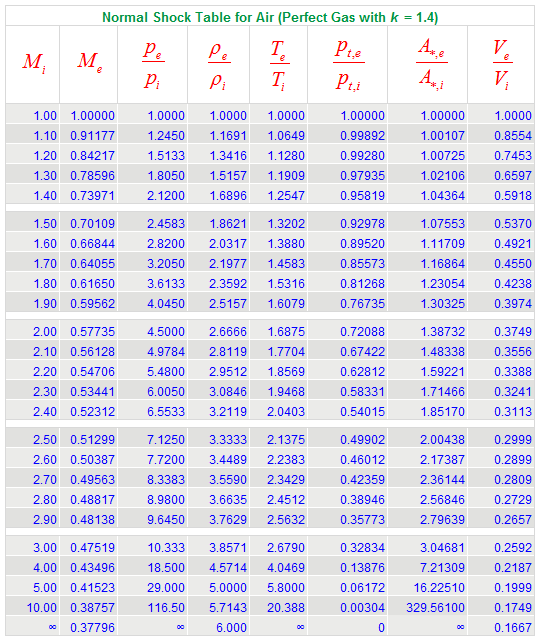 Normal Shock Table for Air (Perfect Gas with $k$ = 1.4)

| $M_i$ | $M_e$ | $\frac{p_e}{p_i}$ | $\frac{\rho_e}{\rho_i}$ | $\frac{T_e}{T_i}$ | $\frac{p_{t,e}}{p_{t,i}}$ | $\frac{A_{*,e}}{A_{*,i}}$ | $\frac{V_e}{V_i}$ |
|---|---|---|---|---|---|---|---|
| 1.00 | 1.00000 | 1.0000 | 1.0000 | 1.0000 | 1.00000 | 1.00000 | 1.0000 |
| 1.10 | 0.91177 | 1.2450 | 1.1691 | 1.0649 | 0.99892 | 1.00107 | 0.8554 |
| 1.20 | 0.84217 | 1.5133 | 1.3416 | 1.1280 | 0.99280 | 1.00725 | 0.7453 |
| 1.30 | 0.78596 | 1.8050 | 1.5157 | 1.1909 | 0.97935 | 1.02106 | 0.6597 |
| 1.40 | 0.73971 | 2.1200 | 1.6896 | 1.2547 | 0.95819 | 1.04364 | 0.5918 |
| 1.50 | 0.70109 | 2.4583 | 1.8621 | 1.3202 | 0.92978 | 1.07553 | 0.5370 |
| 1.60 | 0.66844 | 2.8200 | 2.0317 | 1.3880 | 0.89520 | 1.11709 | 0.4921 |
| 1.70 | 0.64055 | 3.2050 | 2.1977 | 1.4583 | 0.85573 | 1.16864 | 0.4550 |
| 1.80 | 0.61650 | 3.6133 | 2.3592 | 1.5316 | 0.81268 | 1.23054 | 0.4238 |
| 1.90 | 0.59562 | 4.0450 | 2.5157 | 1.6079 | 0.76735 | 1.30325 | 0.3974 |
| 2.00 | 0.57735 | 4.5000 | 2.6666 | 1.6875 | 0.72088 | 1.38732 | 0.3749 |
| 2.10 | 0.56128 | 4.9784 | 2.8119 | 1.7704 | 0.67422 | 1.48338 | 0.3556 |
| 2.20 | 0.54706 | 5.4800 | 2.9512 | 1.8569 | 0.62812 | 1.59221 | 0.3388 |
| 2.30 | 0.53441 | 6.0050 | 3.0846 | 1.9468 | 0.58331 | 1.71466 | 0.3241 |
| 2.40 | 0.52312 | 6.5533 | 3.2119 | 2.0403 | 0.54015 | 1.85170 | 0.3113 |
| 2.50 | 0.51299 | 7.1250 | 3.3333 | 2.1375 | 0.49902 | 2.00438 | 0.2999 |
| 2.60 | 0.50387 | 7.7200 | 3.4489 | 2.2383 | 0.46012 | 2.17387 | 0.2899 |
| 2.70 | 0.49563 | 8.3383 | 3.5590 | 2.3429 | 0.42359 | 2.36144 | 0.2809 |
| 2.80 | 0.48817 | 8.9800 | 3.6635 | 2.4512 | 0.38946 | 2.56846 | 0.2729 |
| 2.90 | 0.48138 | 9.6450 | 3.7629 | 2.5632 | 0.35773 | 2.79639 | 0.2657 |
| 3.00 | 0.47519 | 10.333 | 3.8571 | 2.6790 | 0.32834 | 3.04681 | 0.2592 |
| 4.00 | 0.43496 | 18.500 | 4.5714 | 4.0469 | 0.13876 | 7.21309 | 0.2187 |
| 5.00 | 0.41523 | 29.000 | 5.0000 | 5.8000 | 0.06172 | 16.22510 | 0.1999 |
| 10.00 | 0.38757 | 116.50 | 5.7143 | 20.388 | 0.00304 | 329.56100 | 0.1749 |
| ∞ | 0.37796 | ∞ | 6.000 | ∞ | 0 | ∞ | 0.1667 |